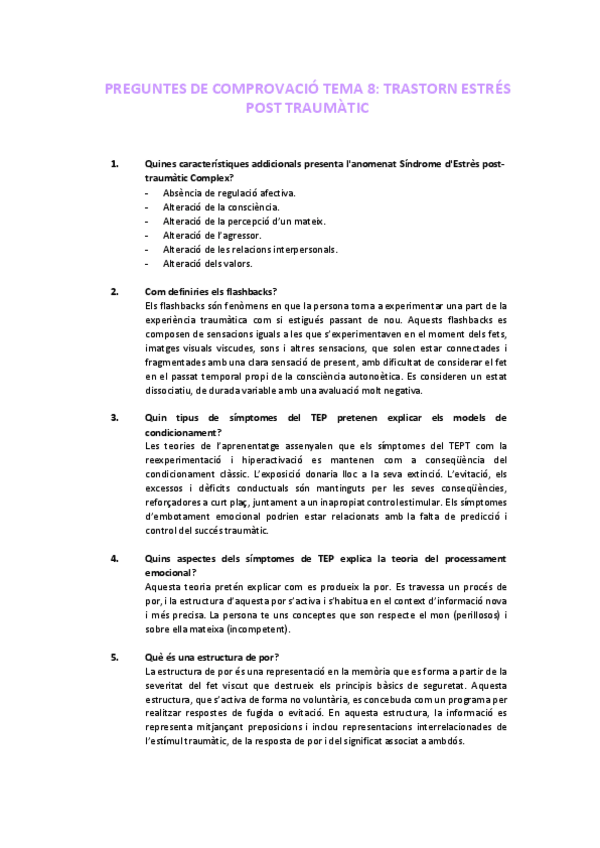 PREGUNTES DE COMPROVACIÓ TEMA 8: TRASTORN ESTRÉS POST TRAUMÀTIC

1. Quines característiques addicionals presenta l'anomenat Síndrome d'Estrès post-traumàtic Complex?
- Absència de regulació afectiva.
- Alteració de la consciència.
- Alteració de la percepció d'un mateix.
- Alteració de l'agressor.
- Alteració de les relacions interpersonals.
- Alteració dels valors.

2. Com definiries els flashbacks?
Els flashbacks són fenòmens en que la persona torna a experimentar una part de la experiència traumàtica com si estigués passant de nou. Aquests flashbacks es composen de sensacions iguals a les que s'experimentaven en el moment dels fets, imatges visuals viscudes, sons i altres sensacions, que solen estar connectades i fragmentades amb una clara sensació de present, amb dificultat de considerar el fet en el passat temporal propi de la consciència autonoètica. Es consideren un estat dissociatiu, de durada variable amb una avaluació molt negativa.

3. Quin tipus de símptomes del TEP pretenen explicar els models de condicionament?
Les teories de l'aprenentatge assenyalen que els símptomes del TEPT com la reexperimentació i hiperactivació es mantenen com a conseqüència del condicionament clàssic. L'exposició donaria lloc a la seva extinció. L'evitació, els excessos i dèficits conductuals són mantinguts per les seves conseqüències, reforçadores a curt plaç, juntament a un inapropiat control estimular. Els símptomes d'embotament emocional podrien estar relacionats amb la falta de predicció i control del succés traumàtic.

4. Quins aspectes dels símptomes de TEP explica la teoria del processament emocional?
Aquesta teoria pretén explicar com es produeix la por. Es travessa un procés de por, i la estructura d'aquesta por s'activa i s'habitua en el context d'informació nova i més precisa. La persona te uns conceptes que son respecte el mon (perillosos) i sobre ella mateixa (incompetent).

5. Què és una estructura de por?
La estructura de por és una representació en la memòria que es forma a partir de la severitat del fet viscut que destrueix els principis bàsics de seguretat. Aquesta estructura, que s'activa de forma no voluntària, es concebuda com un programa per realitzar respostes de fugida o evitació. En aquesta estructura, la informació es representa mitjançant preposicions i inclou representacions interrelacionades de l'estímul traumàtic, de la resposta de por i del significat associat a ambdós.